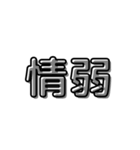 情弱